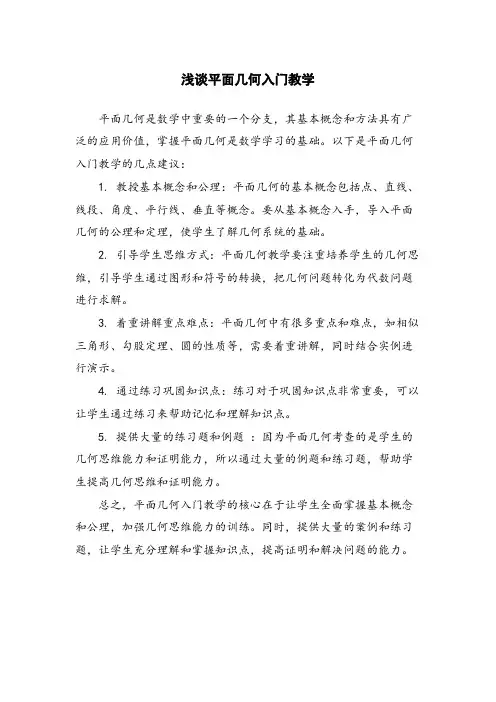 浅谈平面几何入门教学

平面几何是数学中重要的一个分支，其基本概念和方法具有广泛的应用价值，掌握平面几何是数学学习的基础。以下是平面几何入门教学的几点建议：

1. 教授基本概念和公理：平面几何的基本概念包括点、直线、线段、角度、平行线、垂直等概念。要从基本概念入手，导入平面几何的公理和定理，使学生了解几何系统的基础。

2. 引导学生思维方式：平面几何教学要注重培养学生的几何思维，引导学生通过图形和符号的转换，把几何问题转化为代数问题进行求解。

3. 着重讲解重点难点：平面几何中有很多重点和难点，如相似三角形、勾股定理、圆的性质等，需要着重讲解，同时结合实例进行演示。

4. 通过练习巩固知识点：练习对于巩固知识点非常重要，可以让学生通过练习来帮助记忆和理解知识点。

5. 提供大量的练习题和例题 ：因为平面几何考查的是学生的几何思维能力和证明能力，所以通过大量的例题和练习题，帮助学生提高几何思维和证明能力。

总之，平面几何入门教学的核心在于让学生全面掌握基本概念和公理，加强几何思维能力的训练。同时，提供大量的案例和练习题，让学生充分理解和掌握知识点，提高证明和解决问题的能力。